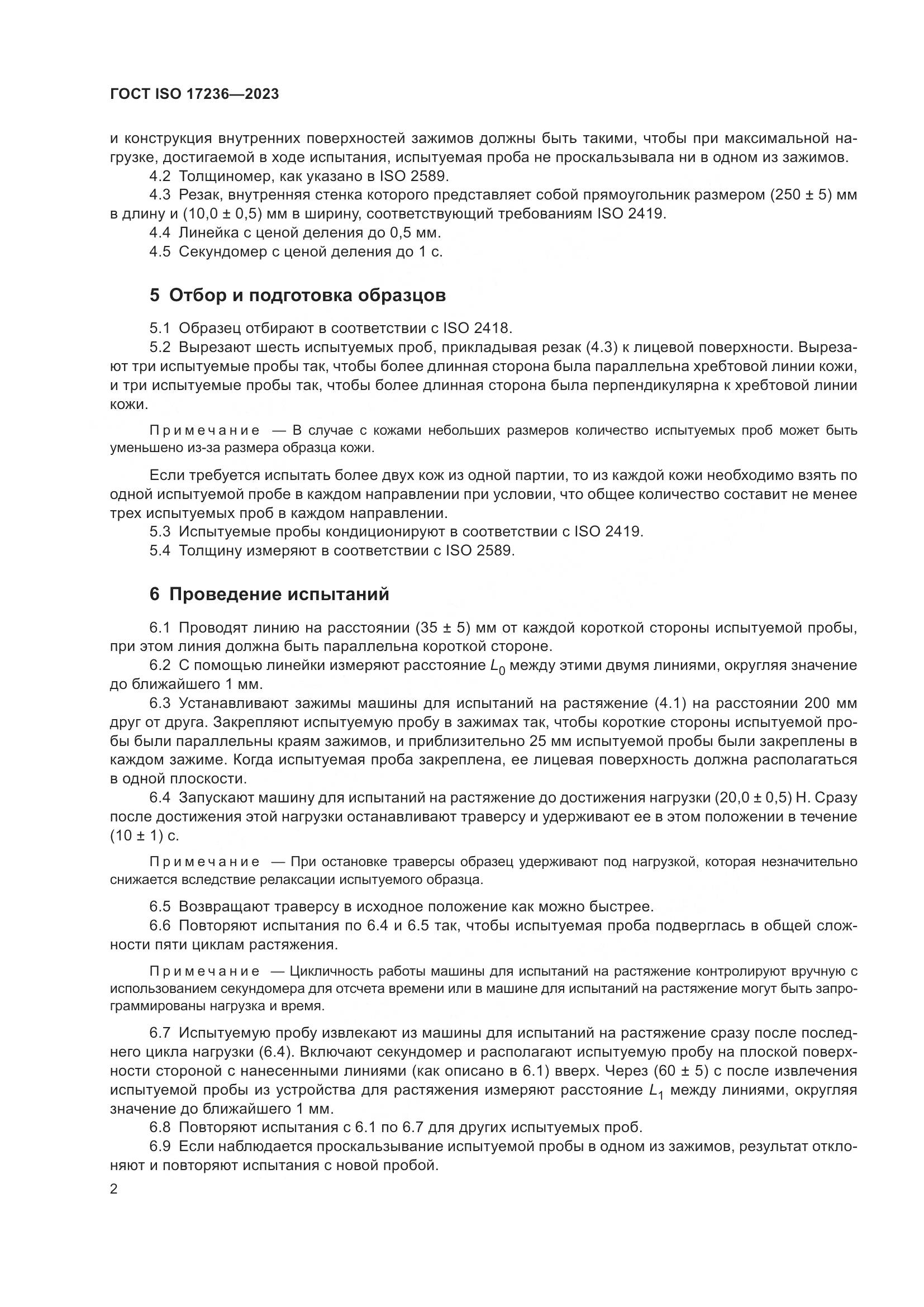 ГОСТ ISO 17236—2023

и конструкция внутренних поверхностей зажимов должны быть такими, чтобы при максимальной нагрузке, достигаемой в ходе испытания, испытуемая проба не проскальзывала ни в одном из зажимов.

4.2 Толщиномер, как указано в ISO 2589.

4.3 Резак, внутренняя стенка которого представляет собой прямоугольник размером (250 ± 5) мм в длину и (10,0 ± 0,5) мм в ширину, соответствующий требованиям ISO 2419.

4.4 Линейка с ценой деления до 0,5 мм.

4.5 Секундомер с ценой деления до 1 с.

5 Отбор и подготовка образцов

5.1 Образец отбирают в соответствии с ISO 2418.

5.2 Вырезают шесть испытуемых проб, прикладывая резак (4.3) к лицевой поверхности. Вырезают три испытуемые пробы так, чтобы более длинная сторона была параллельна хребтовой линии кожи, и три испытуемые пробы так, чтобы более длинная сторона была перпендикулярна к хребтовой линии кожи.

Примечание — В случае с кожами небольших размеров количество испытуемых проб может быть уменьшено из-за размера образца кожи.

Если требуется испытать более двух кож из одной партии, то из каждой кожи необходимо взять по одной испытуемой пробе в каждом направлении при условии, что общее количество составит не менее трех испытуемых проб в каждом направлении.

5.3 Испытуемые пробы кондиционируют в соответствии с ISO 2419.

5.4 Толщину измеряют в соответствии с ISO 2589.

6 Проведение испытаний

6.1 Проводят линию на расстоянии (35 ± 5) мм от каждой короткой стороны испытуемой пробы, при этом линия должна быть параллельна короткой стороне.

6.2 С помощью линейки измеряют расстояние $L_0$ между этими двумя линиями, округляя значение до ближайшего 1 мм.

6.3 Устанавливают зажимы машины для испытаний на растяжение (4.1) на расстоянии 200 мм друг от друга. Закрепляют испытуемую пробу в зажимах так, чтобы короткие стороны испытуемой пробы были параллельны краям зажимов, и приблизительно 25 мм испытуемой пробы были закреплены в каждом зажиме. Когда испытуемая проба закреплена, ее лицевая поверхность должна располагаться в одной плоскости.

6.4 Запускают машину для испытаний на растяжение до достижения нагрузки (20,0 ± 0,5) Н. Сразу после достижения этой нагрузки останавливают траверсу и удерживают ее в этом положении в течение (10 ± 1) с.

Примечание — При остановке траверсы образец удерживают под нагрузкой, которая незначительно снижается вследствие релаксации испытуемого образца.

6.5 Возвращают траверсу в исходное положение как можно быстрее.

6.6 Повторяют испытания по 6.4 и 6.5 так, чтобы испытуемая проба подверглась в общей сложности пяти циклам растяжения.

Примечание — Цикличность работы машины для испытаний на растяжение контролируют вручную с использованием секундомера для отсчета времени или в машине для испытаний на растяжение могут быть запрограммированы нагрузка и время.

6.7 Испытуемую пробу извлекают из машины для испытаний на растяжение сразу после последнего цикла нагрузки (6.4). Включают секундомер и располагают испытуемую пробу на плоской поверхности стороной с нанесенными линиями (как описано в 6.1) вверх. Через (60 ± 5) с после извлечения испытуемой пробы из устройства для растяжения измеряют расстояние $L_1$ между линиями, округляя значение до ближайшего 1 мм.

6.8 Повторяют испытания с 6.1 по 6.7 для других испытуемых проб.

6.9 Если наблюдается проскальзывание испытуемой пробы в одном из зажимов, результат отклоняют и повторяют испытания с новой пробой.

2